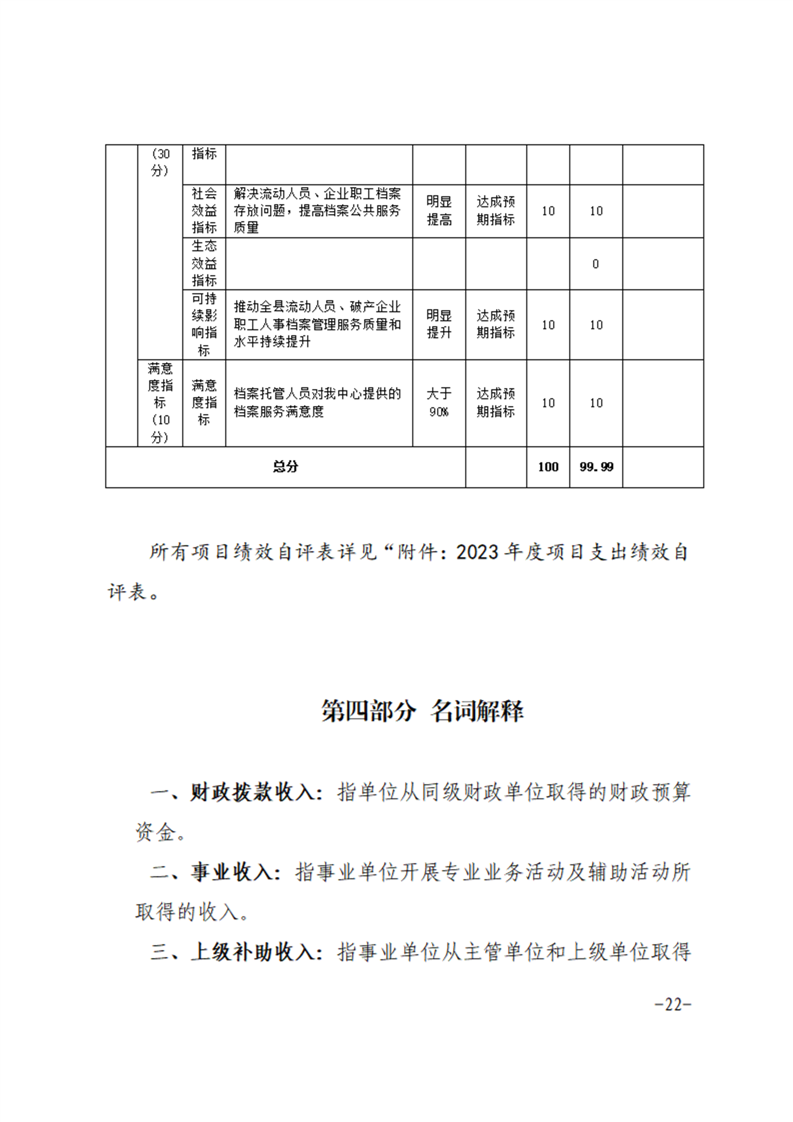 |  | (30分) | 指标 |  |  |  |  |  |  |
|---|---|---|---|---|---|---|---|---|
|  |  | 社会效益指标 | 解决流动人员、企业职工档案存放问题，提高档案公共服务质量 | 明显提高 | 达成预期指标 | 10 | 10 |  |
|  |  | 生态效益指标 |  |  |  |  | 0 |  |
|  |  | 可持续影响指标 | 推动全县流动人员、破产企业职工人事档案管理服务质量和水平持续提升 | 明显提升 | 达成预期指标 | 10 | 10 |  |
|  | 满意度指标（10分） | 满意度指标 | 档案托管人员对我中心提供的档案服务满意度 | 大于90% | 达成预期指标 | 10 | 10 |  |
| 总分 |  |  |  |  |  | 100 | 99.99 |  |

所有项目绩效自评表详见“附件：2023年度项目支出绩效自评表。

第四部分 名词解释

一、财政拨款收入：指单位从同级财政单位取得的财政预算资金。

二、事业收入：指事业单位开展专业业务活动及辅助活动所取得的收入。

三、上级补助收入：指事业单位从主管单位和上级单位取得

-22-